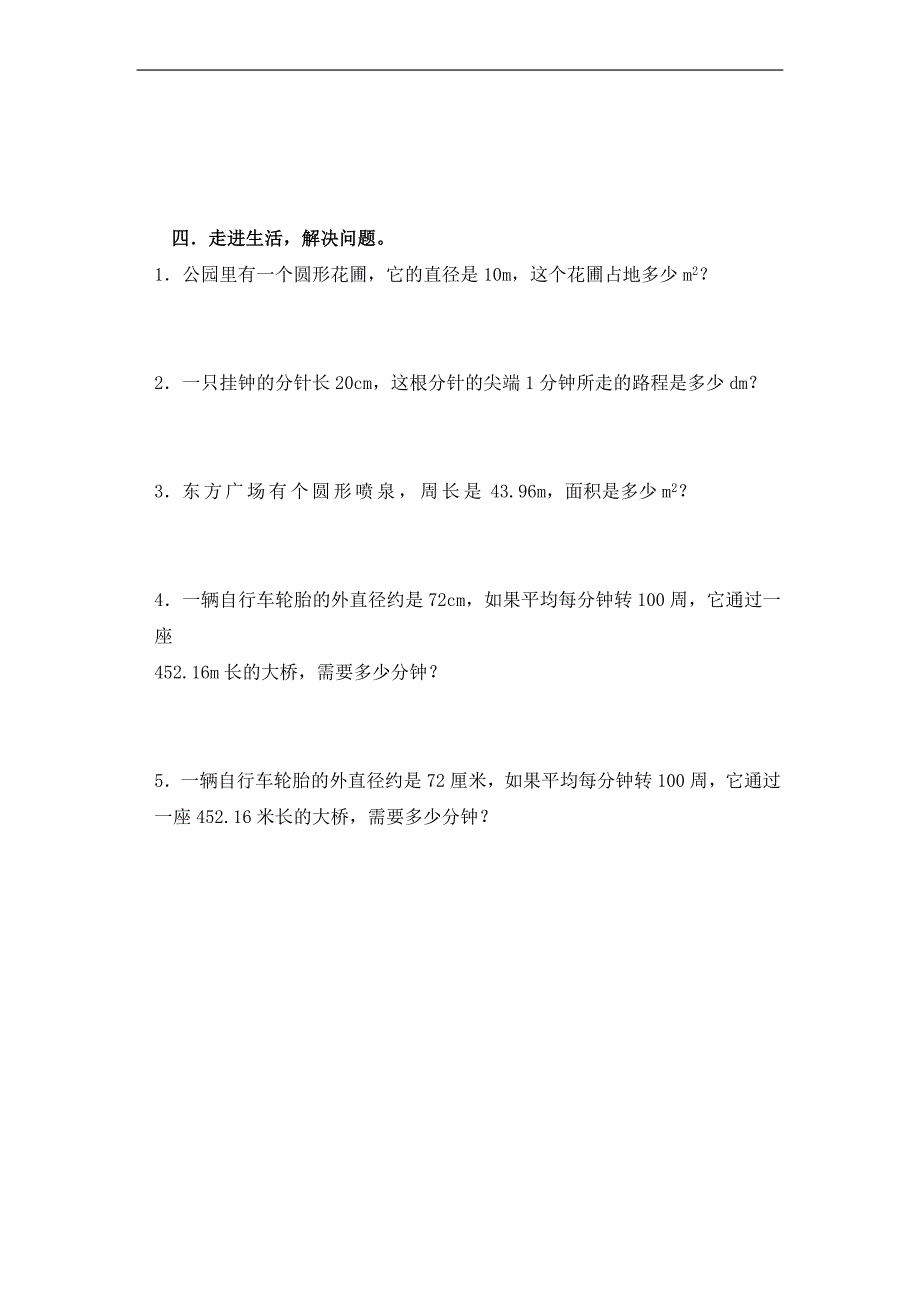 四．走进生活，解决问题。

1．公园里有一个圆形花圃，它的直径是 10m，这个花圃占地多少 $m^2$？

2．一只挂钟的分针长 20cm，这根分针的尖端 1 分钟所走的路程是多少 dm？

3．东方广场有个圆形喷泉，周长是 43.96m，面积是多少 $m^2$？

4．一辆自行车轮胎的外直径约是 72cm，如果平均每分钟转 100 周，它通过一座
452.16m 长的大桥，需要多少分钟？

5．一辆自行车轮胎的外直径约是 72 厘米，如果平均每分钟转 100 周，它通过一座 452.16 米长的大桥，需要多少分钟？